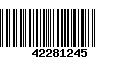 42281245